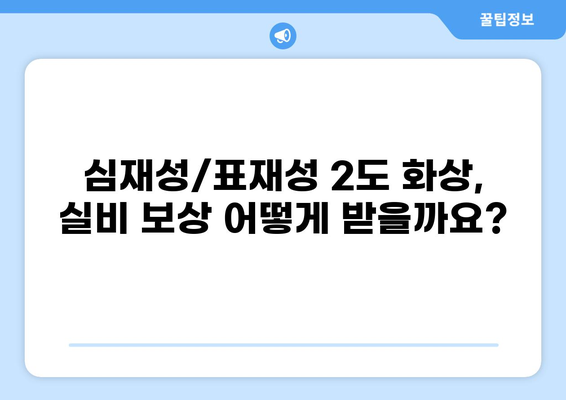 꿀팁정보

심재성/표재성 2도 화상, 실비 보상 어떻게 받을까요?